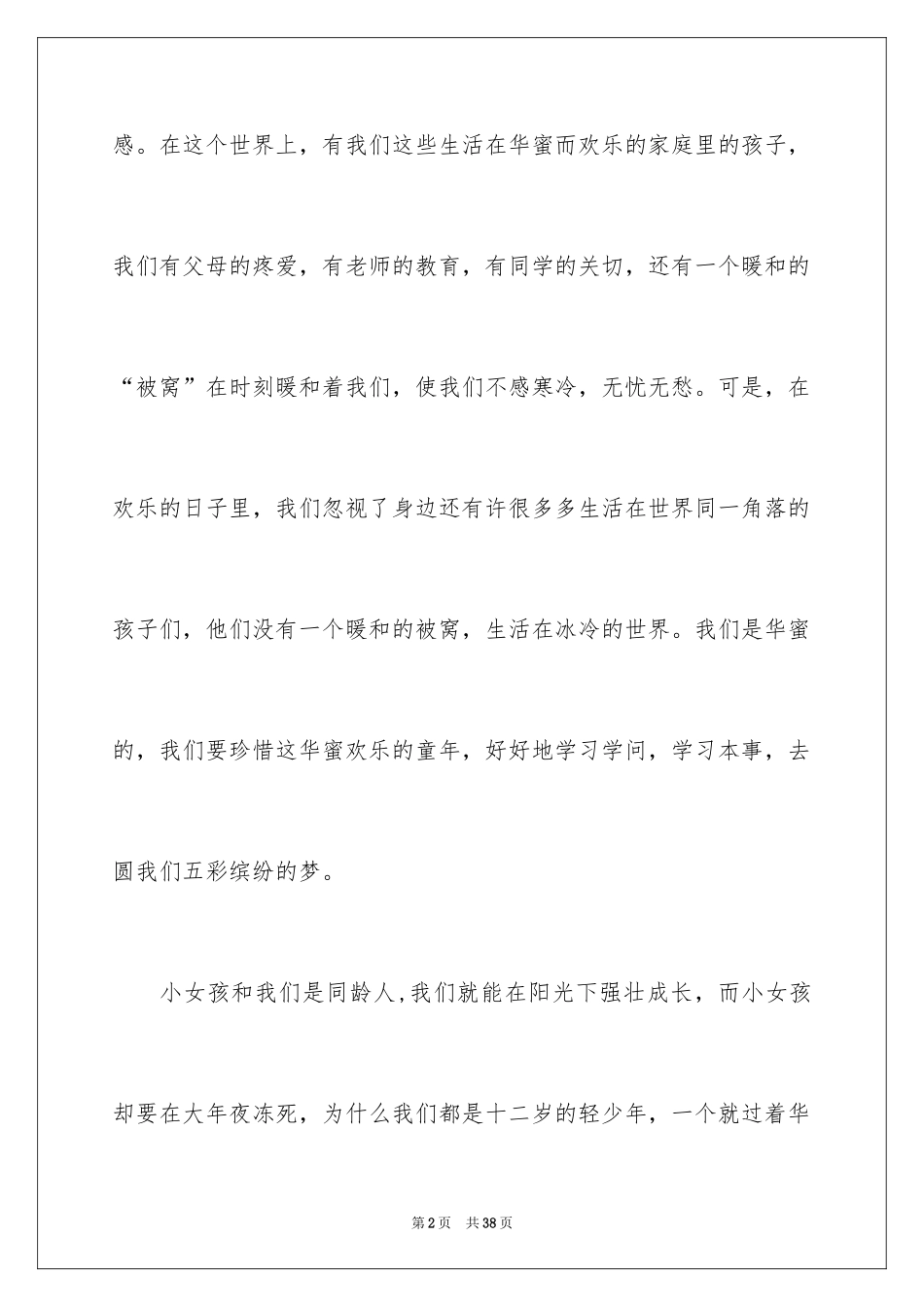 感。在这个世界上，有我们这些生活在华蜜而欢乐的家庭里的孩子，我们有父母的疼爱，有老师的教育，有同学的关切，还有一个暖和的“被窝”在时刻暖和着我们，使我们不感寒冷，无忧无愁。可是，在欢乐的日子里，我们忽视了身边还有许很多多生活在世界同一角落的孩子们，他们没有一个暖和的被窝，生活在冰冷的世界。我们是华蜜的，我们要珍惜这华蜜欢乐的童年，好好地学习学问，学习本事，去圆我们五彩缤纷的梦。

小女孩和我们是同龄人,我们就能在阳光下强壮成长，而小女孩却要在大年夜冻死，为什么我们都是十二岁的轻少年，一个就过着华

第2页　共38页